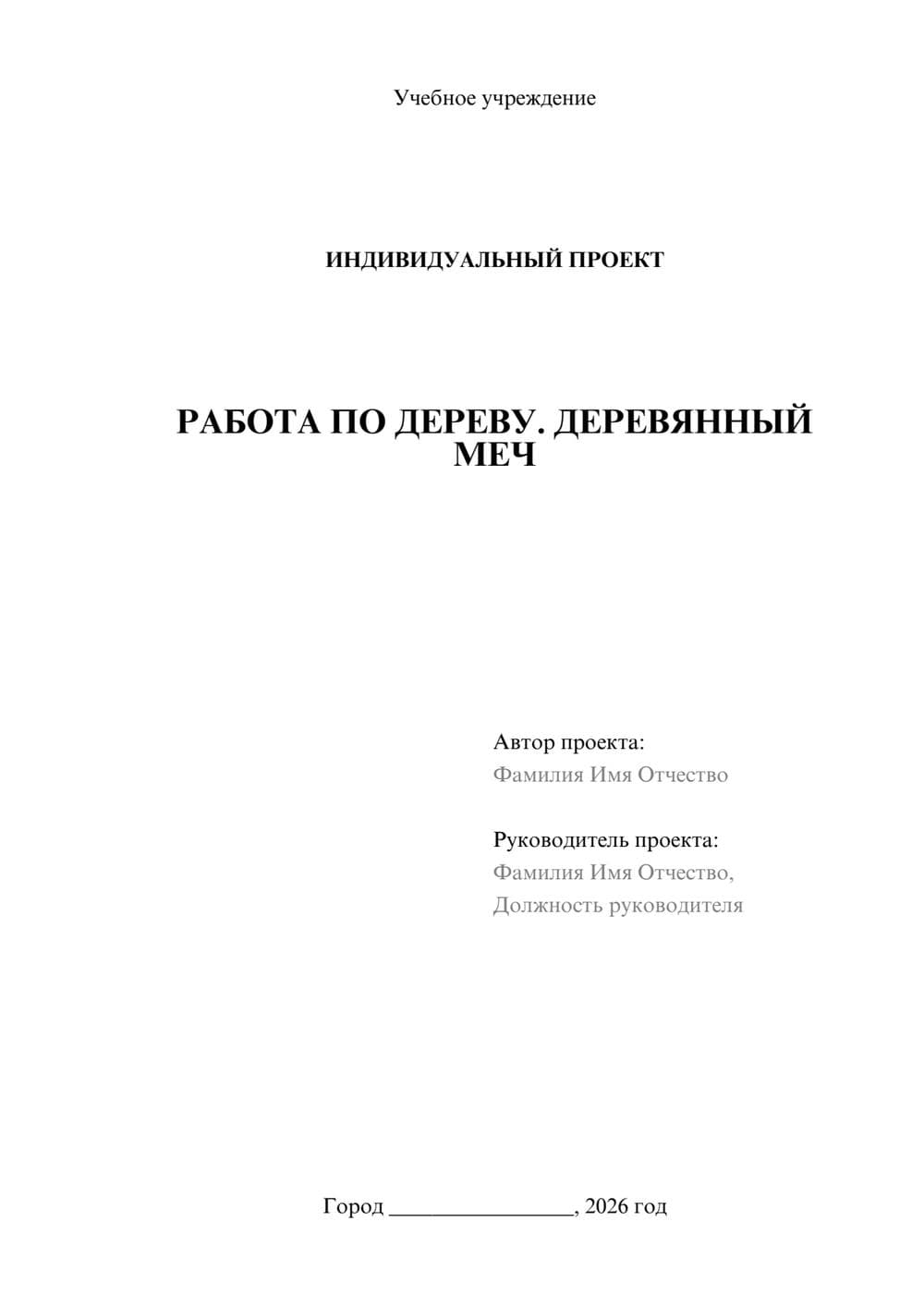 Учебное учреждение

ИНДИВИДУАЛЬНЫЙ ПРОЕКТ

РАБОТА ПО ДЕРЕВУ. ДЕРЕВЯННЫЙ МЕЧ

Автор проекта:
Фамилия Имя Отчество

Руководитель проекта:
Фамилия Имя Отчество,
Должность руководителя

Город ________________, 2026 год